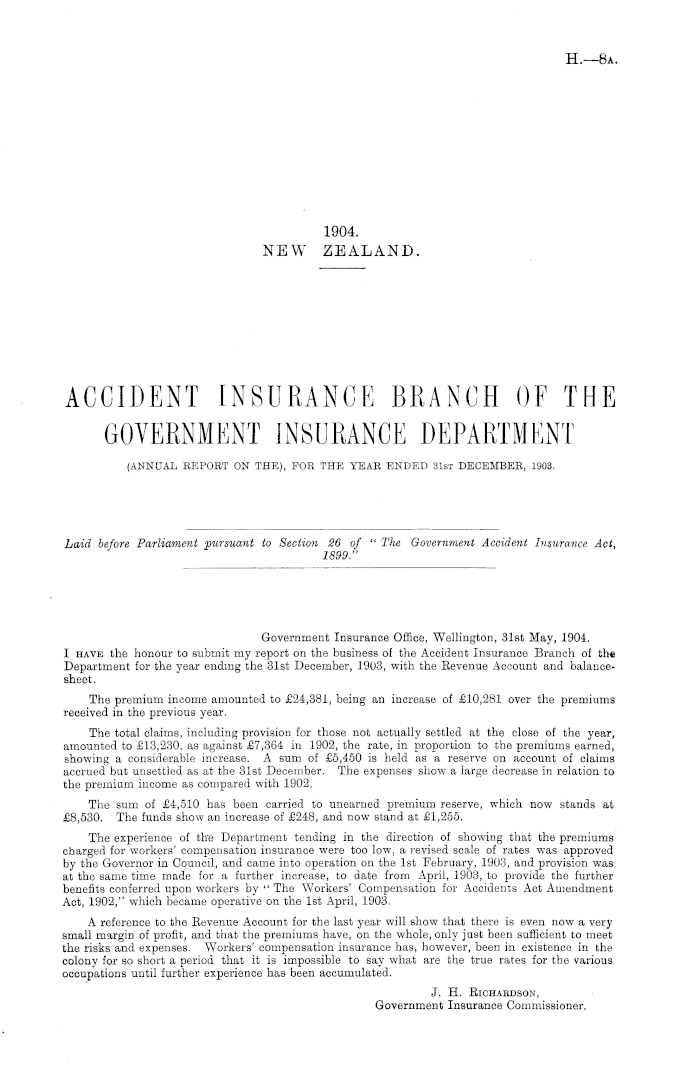 H.—8A.

1904.
NEW ZEALAND.

ACCIDENT INSURANCE BRANCH OF THE GOVERNMENT INSURANCE DEPARTMENT

(ANNUAL REPORT ON THE), FOR THE YEAR ENDED 31ST DECEMBER, 1903.

Laid before Parliament pursuant to Section 26 of "The Government Accident Insurance Act, 1899."

Government Insurance Office, Wellington, 31st May, 1904.

I HAVE the honour to submit my report on the business of the Accident Insurance Branch of the Department for the year ending the 31st December, 1903, with the Revenue Account and balance-sheet.

The premium income amounted to £24,381, being an increase of £10,281 over the premiums received in the previous year.

The total claims, including provision for those not actually settled at the close of the year, amounted to £13,230, as against £7,364 in 1902, the rate, in proportion to the premiums earned, showing a considerable increase. A sum of £5,450 is held as a reserve on account of claims accrued but unsettled as at the 31st December. The expenses show a large decrease in relation to the premium income as compared with 1902.

The sum of £4,510 has been carried to unearned premium reserve, which now stands at £8,530. The funds show an increase of £248, and now stand at £1,255.

The experience of the Department tending in the direction of showing that the premiums charged for workers' compensation insurance were too low, a revised scale of rates was approved by the Governor in Council, and came into operation on the 1st February, 1903, and provision was at the same time made for a further increase, to date from April, 1903, to provide the further benefits conferred upon workers by "The Workers' Compensation for Accidents Act Amendment Act, 1902," which became operative on the 1st April, 1903.

A reference to the Revenue Account for the last year will show that there is even now a very small margin of profit, and that the premiums have, on the whole, only just been sufficient to meet the risks and expenses. Workers' compensation insurance has, however, been in existence in the colony for so short a period that it is impossible to say what are the true rates for the various occupations until further experience has been accumulated.

J. H. RICHARDSON,
Government Insurance Commissioner.